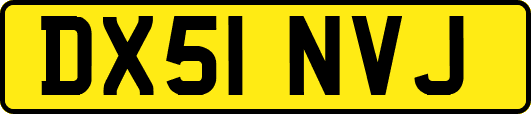 DX51 NVJ